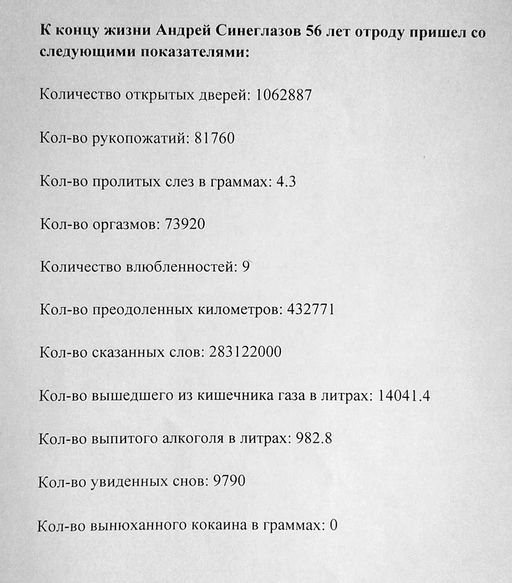 К концу жизни Андрей Синеглазов 56 лет отроду пришел со следующими показателями:

Количество открытых дверей: 1062887

Кол-во рукопожатий: 81760

Кол-во пролитых слез в граммах: 4.3

Кол-во оргазмов: 73920

Количество влюбленностей: 9

Кол-во преодоленных километров: 432771

Кол-во сказанных слов: 283122000

Кол-во вышедшего из кишечника газа в литрах: 14041.4

Кол-во выпитого алкоголя в литрах: 982.8

Кол-во увиденных снов: 9790

Кол-во вынюханного кокаина в граммах: 0